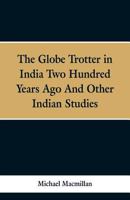 The Globe Trotter in India Two Hundred Years Ago And Other Indian Studies

Michael Macmillan